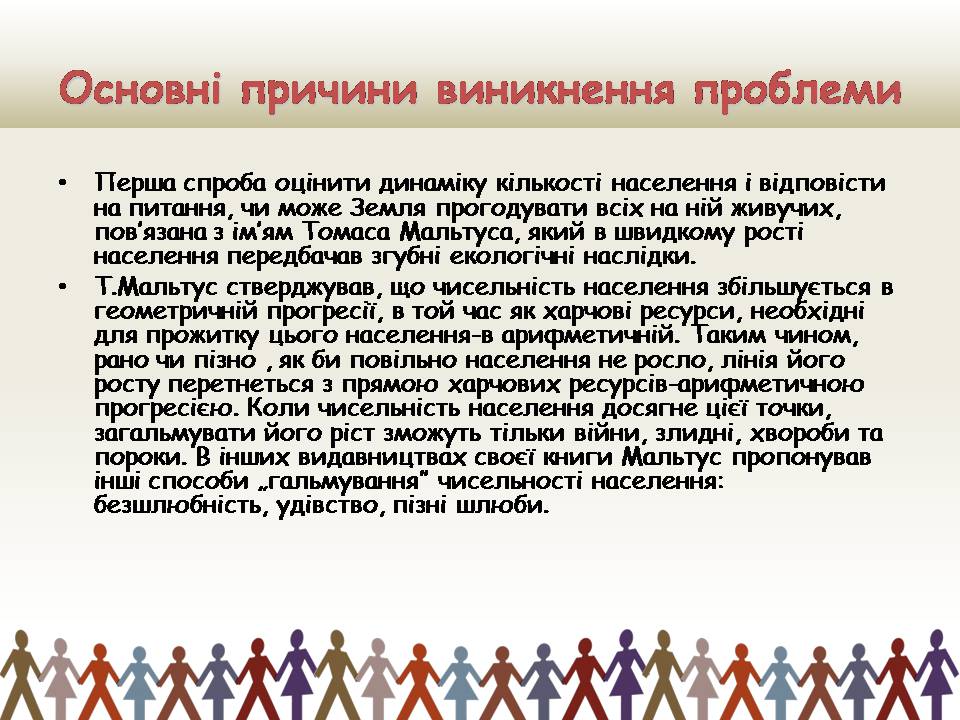 Основні причини виникнення проблеми

• Перша спроба оцінити динаміку кількості населення і відповісти на питання, чи може Земля прогодувати всіх на ній живучих, пов'язана з ім'ям Томаса Мальтуса, який в швидкому рості населення передбачав згубні екологічні наслідки.

• Т.Мальтус стверджував, що чисельність населення збільшується в геометричній прогресії, в той час як харчові ресурси, необхідні для прожитку цього населення-в арифметичній. Таким чином, рано чи пізно , як би повільно населення не росло, лінія його росту перетнеться з прямою харчових ресурсів-арифметичною прогресією. Коли чисельність населення досягне цієї точки, загальмувати його ріст зможуть тільки війни, злидні, хвороби та пороки. В інших видавництвах своєї книги Мальтус пропонував інші способи „гальмування" чисельності населення: безшлюбність, удівство, пізні шлюби.